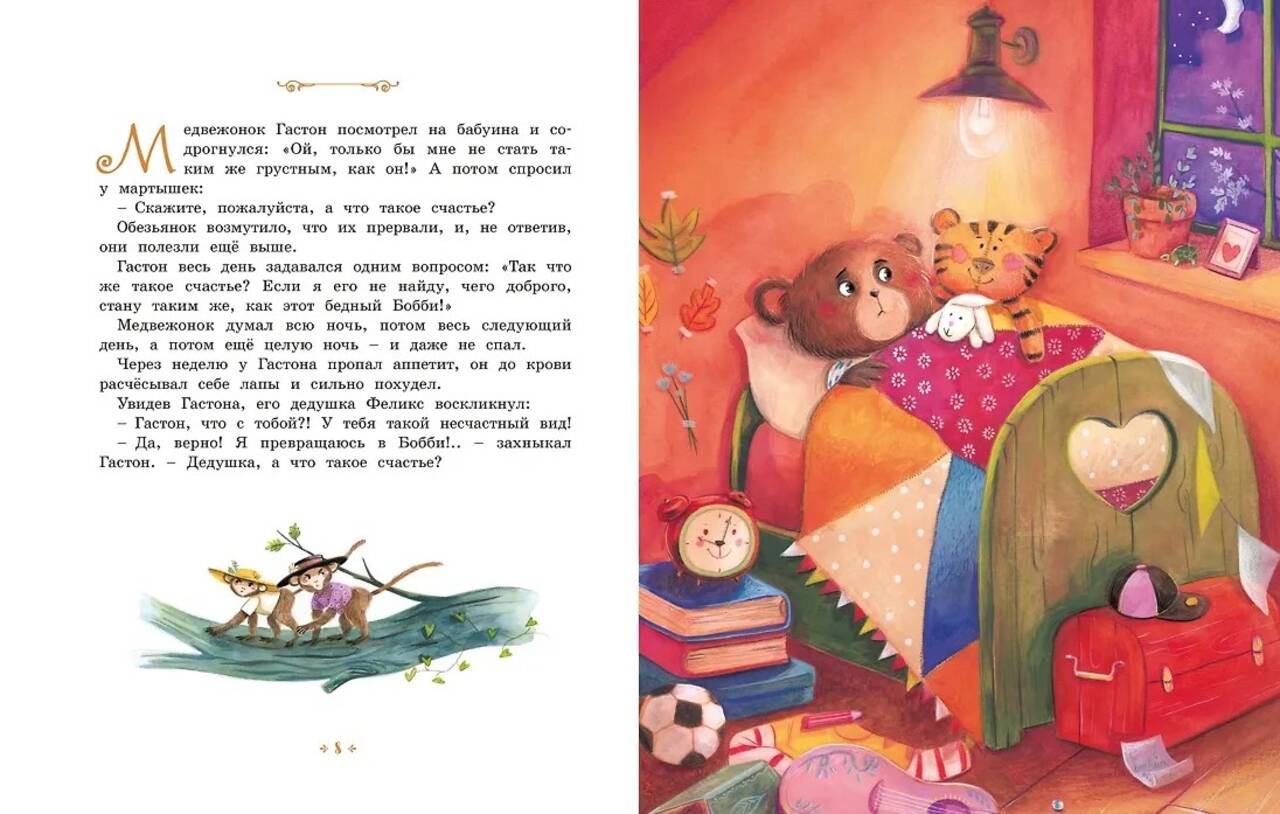 Медвежонок Гастон посмотрел на бабуина и содрогнулся: «Ой, только бы мне не стать таким же грустным, как он!» А потом спросил у мартышек:

– Скажите, пожалуйста, а что такое счастье?

Обезьянок возмутило, что их прервали, и, не ответив, они полезли ещё выше.

Гастон весь день задавался одним вопросом: «Так что же такое счастье? Если я его не найду, чего доброго, стану таким же, как этот бедный Бобби!»

Медвежонок думал всю ночь, потом весь следующий день, а потом ещё целую ночь – и даже не спал.

Через неделю у Гастона пропал аппетит, он до крови расчёсывал себе лапы и сильно похудел.

Увидев Гастона, его дедушка Феликс воскликнул:

– Гастон, что с тобой?! У тебя такой несчастный вид!

– Да, верно! Я превращаюсь в Бобби!.. – захныкал Гастон. – Дедушка, а что такое счастье?

8